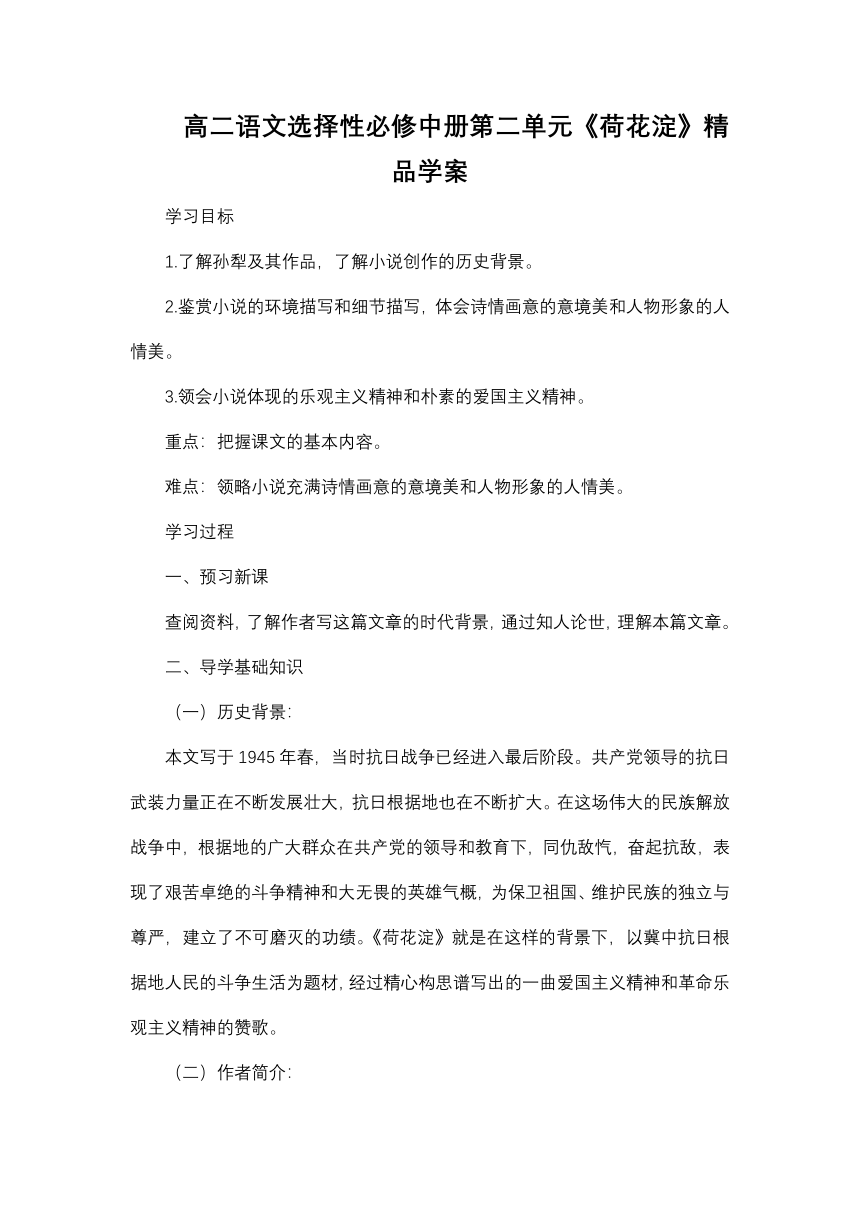 高二语文选择性必修中册第二单元《荷花淀》精品学案

学习目标

1.了解孙犁及其作品，了解小说创作的历史背景。

2.鉴赏小说的环境描写和细节描写，体会诗情画意的意境美和人物形象的人情美。

3.领会小说体现的乐观主义精神和朴素的爱国主义精神。

重点：把握课文的基本内容。

难点：领略小说充满诗情画意的意境美和人物形象的人情美。

学习过程

一、预习新课

查阅资料，了解作者写这篇文章的时代背景，通过知人论世，理解本篇文章。

二、导学基础知识

（一）历史背景：

本文写于 1945 年春，当时抗日战争已经进入最后阶段。共产党领导的抗日武装力量正在不断发展壮大，抗日根据地也在不断扩大。在这场伟大的民族解放战争中，根据地的广大群众在共产党的领导和教育下，同仇敌忾，奋起抗敌，表现了艰苦卓绝的斗争精神和大无畏的英雄气概，为保卫祖国、维护民族的独立与尊严，建立了不可磨灭的功绩。《荷花淀》就是在这样的背景下，以冀中抗日根据地人民的斗争生活为题材，经过精心构思谱写出的一曲爱国主义精神和革命乐观主义精神的赞歌。

（二）作者简介：